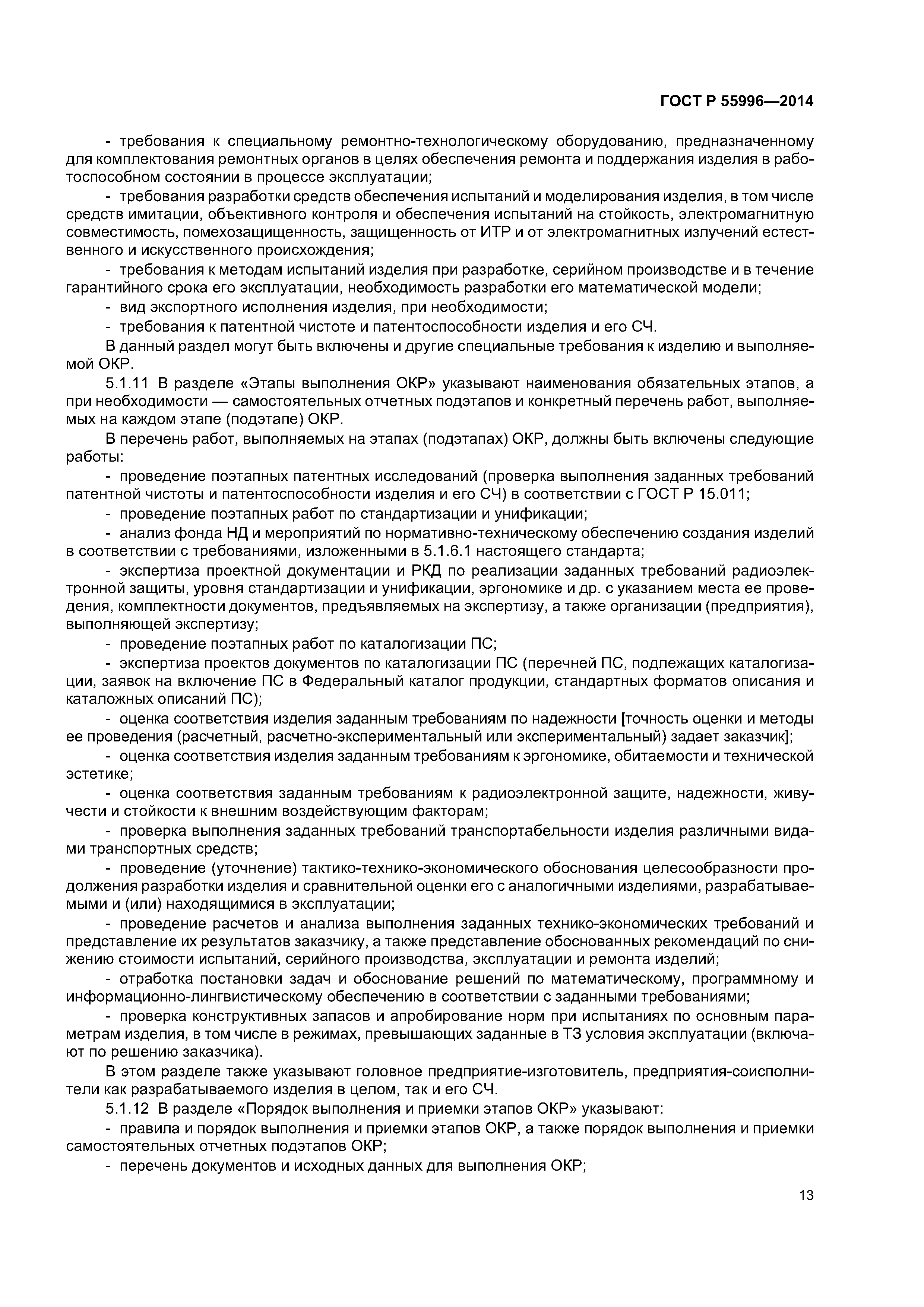 ГОСТ Р 55996—2014

- требования к специальному ремонтно-технологическому оборудованию, предназначенному для комплектования ремонтных органов в целях обеспечения ремонта и поддержания изделия в работоспособном состоянии в процессе эксплуатации;

- требования разработки средств обеспечения испытаний и моделирования изделия, в том числе средств имитации, объективного контроля и обеспечения испытаний на стойкость, электромагнитную совместимость, помехозащищенность, защищенность от ИТР и от электромагнитных излучений естественного и искусственного происхождения;

- требования к методам испытаний изделия при разработке, серийном производстве и в течение гарантийного срока его эксплуатации, необходимость разработки его математической модели;

- вид экспортного исполнения изделия, при необходимости;

- требования к патентной чистоте и патентоспособности изделия и его СЧ.

В данный раздел могут быть включены и другие специальные требования к изделию и выполняемой ОКР.

5.1.11 В разделе «Этапы выполнения ОКР» указывают наименования обязательных этапов, а при необходимости — самостоятельных отчетных подэтапов и конкретный перечень работ, выполняемых на каждом этапе (подэтапе) ОКР.

В перечень работ, выполняемых на этапах (подэтапах) ОКР, должны быть включены следующие работы:

- проведение поэтапных патентных исследований (проверка выполнения заданных требований патентной чистоты и патентоспособности изделия и его СЧ) в соответствии с ГОСТ Р 15.011;

- проведение поэтапных работ по стандартизации и унификации;

- анализ фонда НД и мероприятий по нормативно-техническому обеспечению создания изделий в соответствии с требованиями, изложенными в 5.1.6.1 настоящего стандарта;

- экспертиза проектной документации и РКД по реализации заданных требований радиоэлектронной защиты, уровня стандартизации и унификации, эргономике и др. с указанием места ее проведения, комплектности документов, предъявляемых на экспертизу, а также организации (предприятия), выполняющей экспертизу;

- проведение поэтапных работ по каталогизации ПС;

- экспертиза проектов документов по каталогизации ПС (перечней ПС, подлежащих каталогизации, заявок на включение ПС в Федеральный каталог продукции, стандартных форматов описания и каталожных описаний ПС);

- оценка соответствия изделия заданным требованиям по надежности [точность оценки и методы ее проведения (расчетный, расчетно-экспериментальный или экспериментальный) задает заказчик];

- оценка соответствия изделия заданным требованиям к эргономике, обитаемости и технической эстетике;

- оценка соответствия заданным требованиям к радиоэлектронной защите, надежности, живучести и стойкости к внешним воздействующим факторам;

- проверка выполнения заданных требований транспортабельности изделия различными видами транспортных средств;

- проведение (уточнение) тактико-технико-экономического обоснования целесообразности продолжения разработки изделия и сравнительной оценки его с аналогичными изделиями, разрабатываемыми и (или) находящимися в эксплуатации;

- проведение расчетов и анализа выполнения заданных технико-экономических требований и представление их результатов заказчику, а также представление обоснованных рекомендаций по снижению стоимости испытаний, серийного производства, эксплуатации и ремонта изделий;

- отработка постановки задач и обоснование решений по математическому, программному и информационно-лингвистическому обеспечению в соответствии с заданными требованиями;

- проверка конструктивных запасов и апробирование норм при испытаниях по основным параметрам изделия, в том числе в режимах, превышающих заданные в ТЗ условия эксплуатации (включают по решению заказчика).

В этом разделе также указывают головное предприятие-изготовитель, предприятия-соисполнители как разрабатываемого изделия в целом, так и его СЧ.

5.1.12 В разделе «Порядок выполнения и приемки этапов ОКР» указывают:

- правила и порядок выполнения и приемки этапов ОКР, а также порядок выполнения и приемки самостоятельных отчетных подэтапов ОКР;

- перечень документов и исходных данных для выполнения ОКР;

13